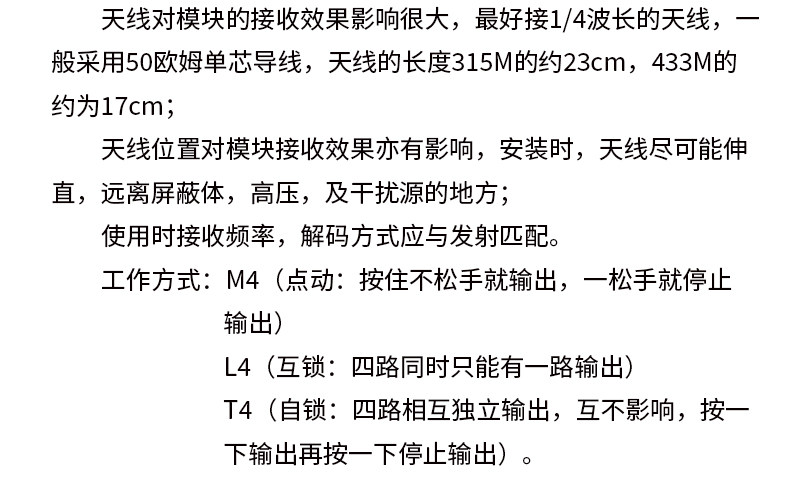 天线对模块的接收效果影响很大，最好接1/4波长的天线，一般采用50欧姆单芯导线，天线的长度315M的约23cm，433M的约为17cm；

天线位置对模块接收效果亦有影响，安装时，天线尽可能伸直，远离屏蔽体，高压，及干扰源的地方；

使用时接收频率，解码方式应与发射匹配。

工作方式：M4（点动：按住不松手就输出，一松手就停止输出）

L4（互锁：四路同时只能有一路输出）

T4（自锁：四路相互独立输出，互不影响，按一下输出再按一下停止输出）。